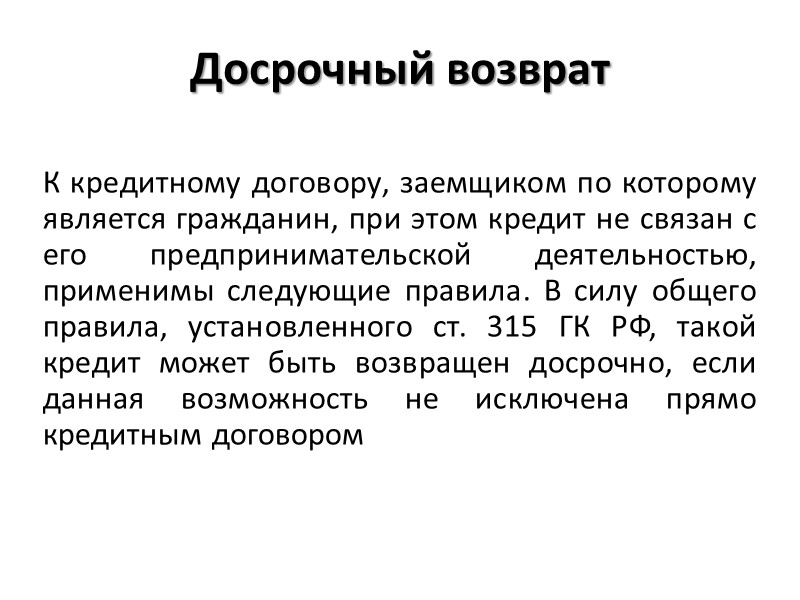 Досрочный возврат

К кредитному договору, заемщиком по которому является гражданин, при этом кредит не связан с его предпринимательской деятельностью, применимы следующие правила. В силу общего правила, установленного ст. 315 ГК РФ, такой кредит может быть возвращен досрочно, если данная возможность не исключена прямо кредитным договором